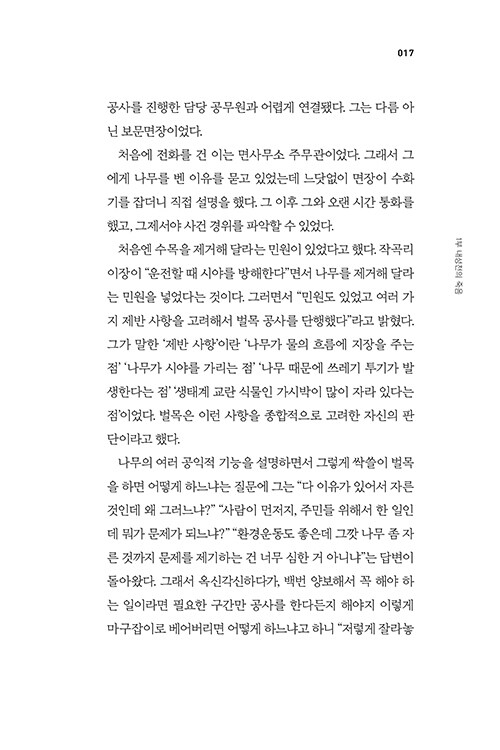 017

공사를 진행한 담당 공무원과 어렵게 연결됐다. 그는 다름 아닌 보문면장이었다.

처음에 전화를 건 이는 면사무소 주무관이었다. 그래서 그에게 나무를 벤 이유를 묻고 있었는데 느닷없이 면장이 수화기를 잡더니 직접 설명을 했다. 그 이후 그와 오랜 시간 통화를 했고, 그제서야 사건 경위를 파악할 수 있었다.

처음엔 수목을 제거해 달라는 민원이 있었다고 했다. 작곡리 이장이 "운전할 때 시야를 방해한다"면서 나무를 제거해 달라는 민원을 넣었다는 것이다. 그러면서 "민원도 있었고 여러 가지 제반 사항을 고려해서 벌목 공사를 단행했다"라고 밝혔다. 그가 말한 '제반 사항'이란 '나무가 물의 흐름에 지장을 주는 점' '나무가 시야를 가리는 점' '나무 때문에 쓰레기 투기가 발생한다는 점' '생태계 교란 식물인 가시박이 많이 자라 있다는 점'이었다. 벌목은 이런 사항을 종합적으로 고려한 자신의 판단이라고 했다.

나무의 여러 공익적 기능을 설명하면서 그렇게 싹쓸이 벌목을 하면 어떻게 하느냐는 질문에 그는 "다 이유가 있어서 자른 것인데 왜 그러느냐?" "사람이 먼저지, 주민들 위해서 한 일인데 뭐가 문제가 되느냐?" "환경운동도 좋은데 그깟 나무 좀 자른 것까지 문제를 제기하는 건 너무 심한 거 아니냐"는 답변이 돌아왔다. 그래서 옥신각신하다가, 백번 양보해서 꼭 해야 하는 일이라면 필요한 구간만 공사를 한다든지 해야지 이렇게 마구잡이로 베어버리면 어떻게 하느냐고 하니 "저렇게 잘라놓

1부 내성천의 죽음